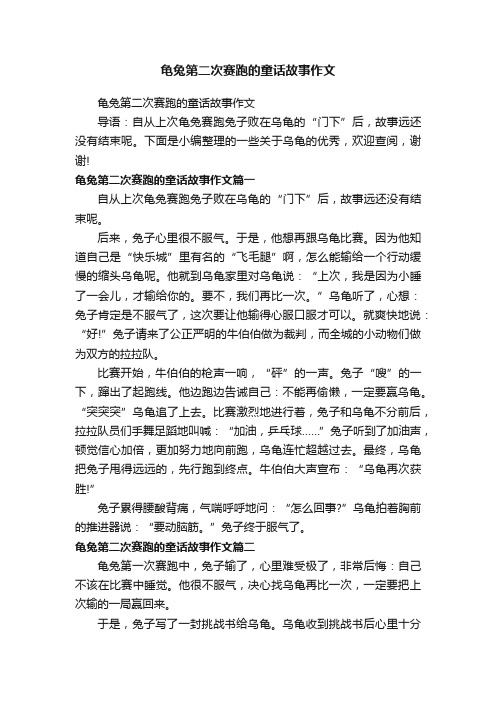 龟兔第二次赛跑的童话故事作文

龟兔第二次赛跑的童话故事作文

导语：自从上次龟兔赛跑兔子败在乌龟的“门下”后，故事远还没有结束呢。下面是小编整理的一些关于乌龟的优秀，欢迎查阅，谢谢!

龟兔第二次赛跑的童话故事作文篇一

自从上次龟兔赛跑兔子败在乌龟的“门下”后，故事远还没有结束呢。

后来，兔子心里很不服气。于是，他想再跟乌龟比赛。因为他知道自己是“快乐城”里有名的“飞毛腿”啊，怎么能输给一个行动缓慢的缩头乌龟呢。他就到乌龟家里对乌龟说：“上次，我是因为小睡了一会儿，才输给你的。要不，我们再比一次。”乌龟听了，心想：兔子肯定是不服气了，这次要让他输得心服口服才可以。就爽快地说：“好!”兔子请来了公正严明的牛伯伯做为裁判，而全城的小动物们做为双方的拉拉队。

比赛开始，牛伯伯的枪声一响，“砰”的一声。兔子“嗖”的一下，蹿出了起跑线。他边跑边告诫自己：不能再偷懒，一定要赢乌龟。“突突突”乌龟追了上去。比赛激烈地进行着，兔子和乌龟不分前后，拉拉队员们手舞足蹈地叫喊：“加油，乒乓球……”兔子听到了加油声，顿觉信心加倍，更加努力地向前跑，乌龟连忙超越过去。最终，乌龟把兔子甩得远远的，先行跑到终点。牛伯伯大声宣布：“乌龟再次获胜!”

兔子累得腰酸背痛，气喘呼呼地问：“怎么回事?”乌龟拍着胸前的推进器说：“要动脑筋。”兔子终于服气了。

龟兔第二次赛跑的童话故事作文篇二

龟兔第一次赛跑中，兔子输了，心里难受极了，非常后悔：自己不该在比赛中睡觉。他很不服气，决心找乌龟再比一次，一定要把上次输的一局赢回来。

于是，兔子写了一封挑战书给乌龟。乌龟收到挑战书后心里十分